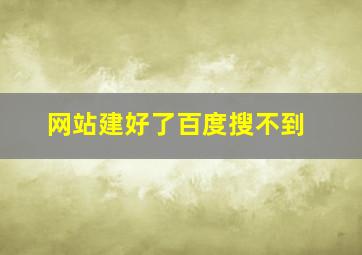 网站建好了百度搜不到